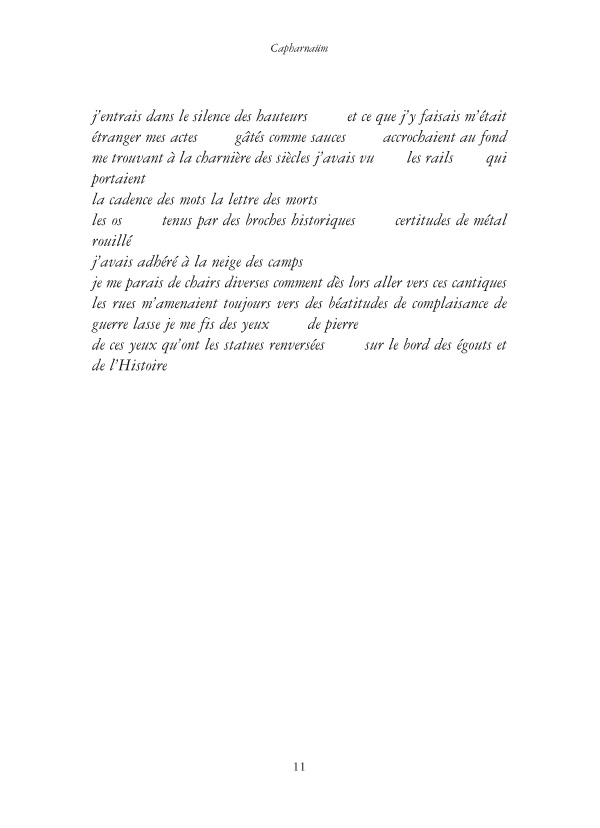 Capharnaüm

j'entrais dans le silence des hauteurs    et ce que j'y faisais m'était étranger mes actes    gâtés comme sauces    accrochaient au fond me trouvant à la charnière des siècles j'avais vu    les rails    qui portaient
la cadence des mots la lettre des morts
les os    tenus par des broches historiques    certitudes de métal rouillé
j'avais adhéré à la neige des camps
je me parais de chairs diverses comment dès lors aller vers ces cantiques
les rues m'amenaient toujours vers des béatitudes de complaisance de guerre lasse je me fis des yeux    de pierre
de ces yeux qu'ont les statues renversées    sur le bord des égouts et de l'Histoire

11